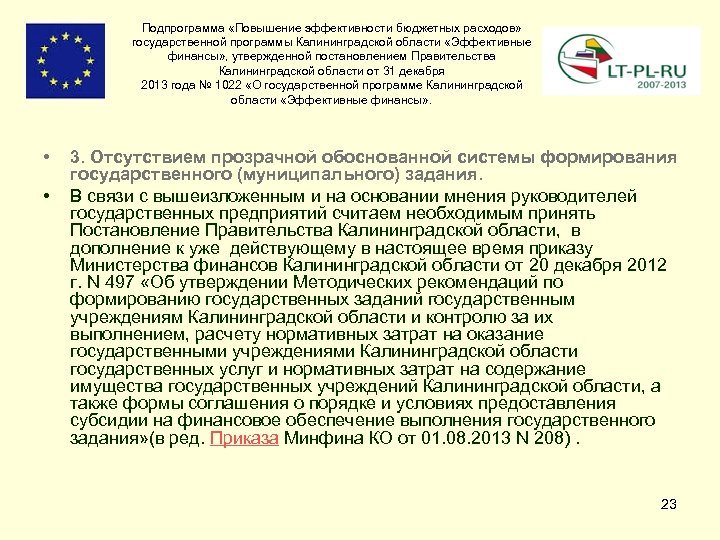 Подпрограмма «Повышение эффективности бюджетных расходов» государственной программы Калининградской области «Эффективные финансы», утвержденной постановлением Правительства Калининградской области от 31 декабря 2013 года № 1022 «О государственной программе Калининградской области «Эффективные финансы».

LT-PL-RU
2007-2013

• 3. Отсутствием прозрачной обоснованной системы формирования государственного (муниципального) задания.

• В связи с вышеизложенным и на основании мнения руководителей государственных предприятий считаем необходимым принять Постановление Правительства Калининградской области, в дополнение к уже действующему в настоящее время приказу Министерства финансов Калининградской области от 20 декабря 2012 г. N 497 «Об утверждении Методических рекомендаций по формированию государственных заданий государственным учреждениям Калининградской области и контролю за их выполнением, расчету нормативных затрат на оказание государственными учреждениями Калининградской области государственных услуг и нормативных затрат на содержание имущества государственных учреждений Калининградской области, а также формы соглашения о порядке и условиях предоставления субсидии на финансовое обеспечение выполнения государственного задания»(в ред. Приказа Минфина КО от 01.08.2013 N 208) .

23